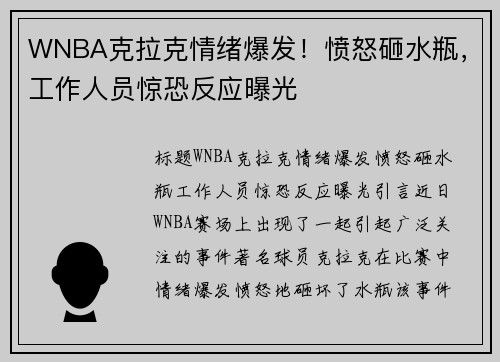 WNBA克拉克情绪爆发！愤怒砸水瓶，工作人员惊恐反应曝光

标题WNBA克拉克情绪爆发愤怒砸水瓶工作人员惊恐反应曝光引言近日WNBA赛场上出现了一起引起广泛关注的事件著名球员克拉克在比赛中情绪爆发愤怒地砸坏了水瓶该事件